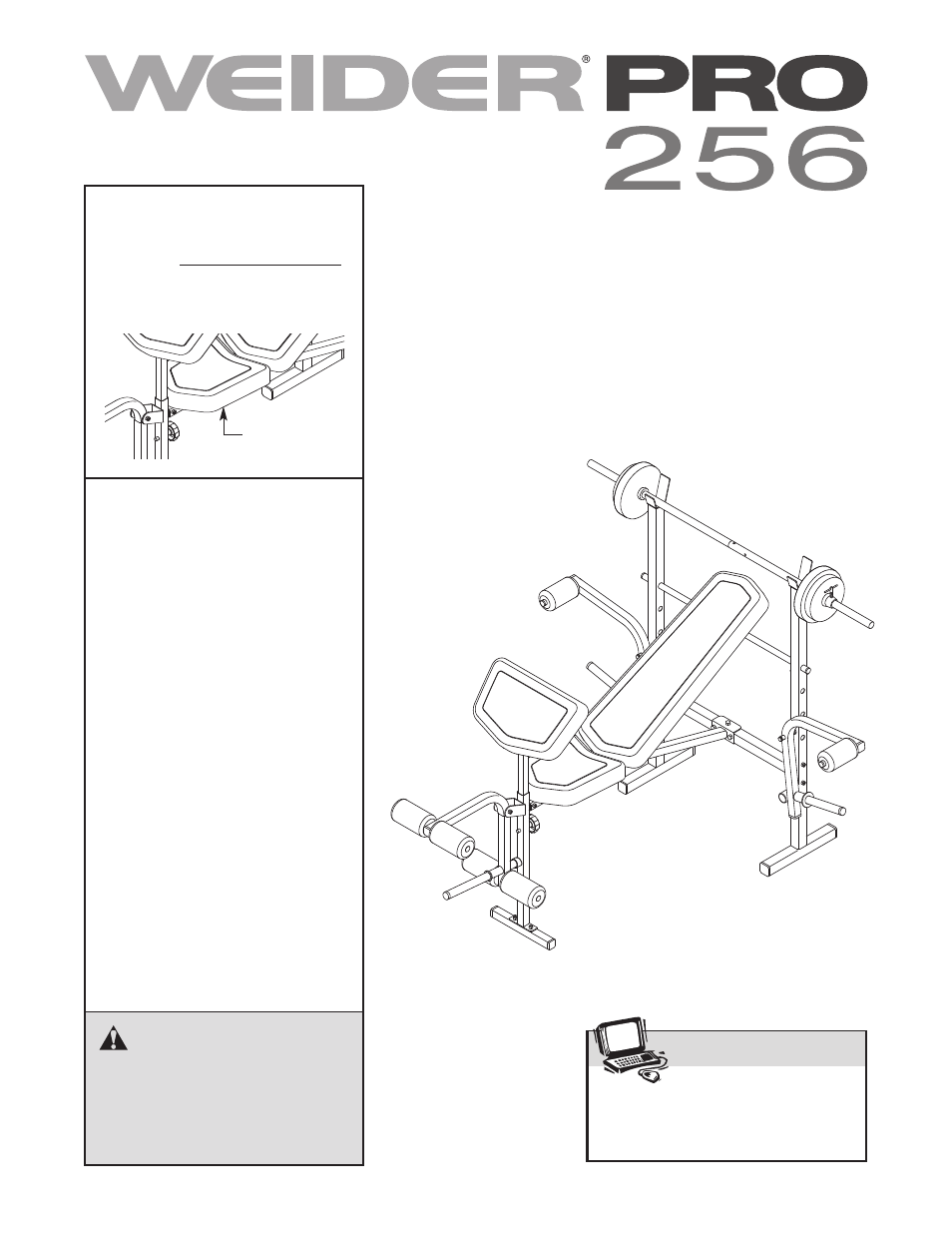 WEIDER® PRO
256